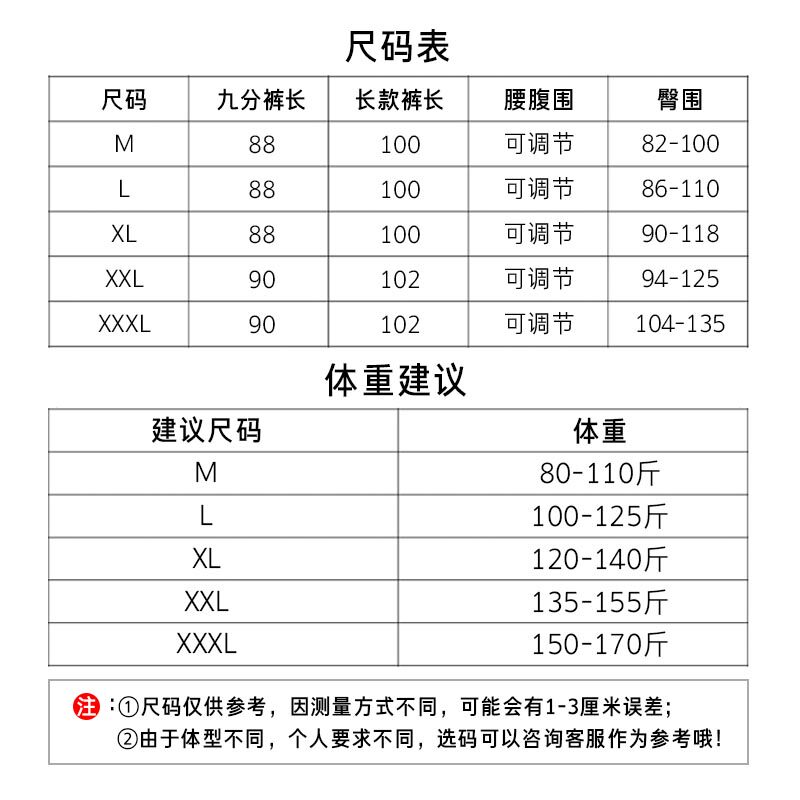 尺码表

| 尺码 | 九分裤长 | 长款裤长 | 腰腹围 | 臀围 |
|---|---|---|---|---|
| M | 88 | 100 | 可调节 | 82-100 |
| L | 88 | 100 | 可调节 | 86-110 |
| XL | 88 | 100 | 可调节 | 90-118 |
| XXL | 90 | 102 | 可调节 | 94-125 |
| XXXL | 90 | 102 | 可调节 | 104-135 |

体重建议

| 建议尺码 | 体重 |
|---|---|
| M | 80-110斤 |
| L | 100-125斤 |
| XL | 120-140斤 |
| XXL | 135-155斤 |
| XXXL | 150-170斤 |

注：①尺码仅供参考，因测量方式不同，可能会有1-3厘米误差；
②由于体型不同，个人要求不同，选码可以咨询客服作为参考哦！